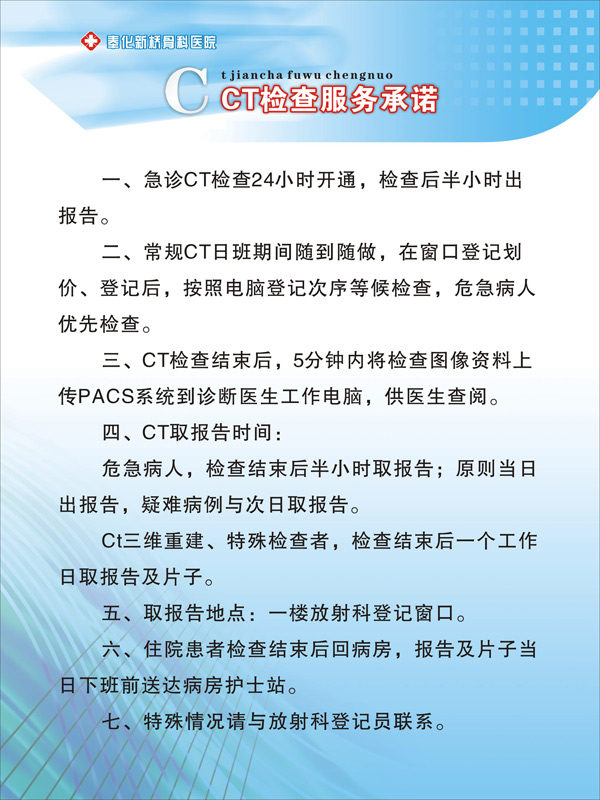 奉化新桥骨科医院

C t jiancha fuwu chengnuo
CT检查服务承诺

一、急诊CT检查24小时开通，检查后半小时出报告。

二、常规CT日班期间随到随做，在窗口登记划价、登记后，按照电脑登记次序等候检查，危急病人优先检查。

三、CT检查结束后，5分钟内将检查图像资料上传PACS系统到诊断医生工作电脑，供医生查阅。

四、CT取报告时间：

危急病人，检查结束后半小时取报告；原则当日出报告，疑难病例与次日取报告。

Ct三维重建、特殊检查者，检查结束后一个工作日取报告及片子。

五、取报告地点：一楼放射科登记窗口。

六、住院患者检查结束后回病房，报告及片子当日下班前送达病房护士站。

七、特殊情况请与放射科登记员联系。